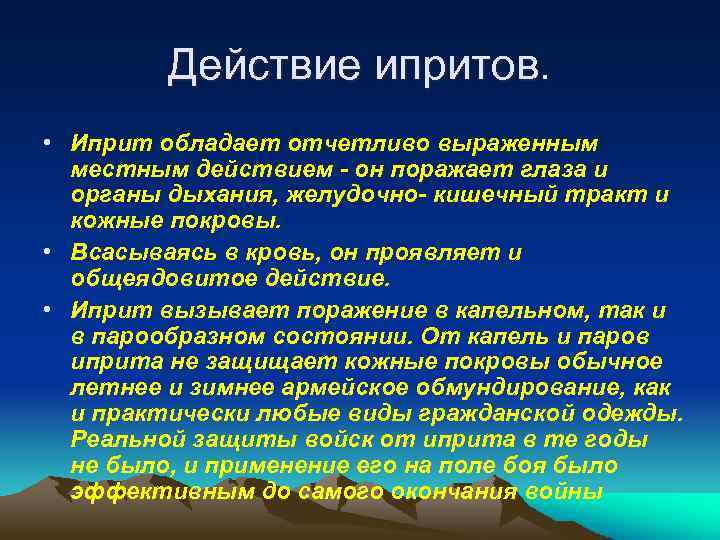 Действие ипритов.

• Иприт обладает отчетливо выраженным местным действием - он поражает глаза и органы дыхания, желудочно- кишечный тракт и кожные покровы.

• Всасываясь в кровь, он проявляет и общеядовитое действие.

• Иприт вызывает поражение в капельном, так и в парообразном состоянии. От капель и паров иприта не защищает кожные покровы обычное летнее и зимнее армейское обмундирование, как и практически любые виды гражданской одежды. Реальной защиты войск от иприта в те годы не было, и применение его на поле боя было эффективным до самого окончания войны